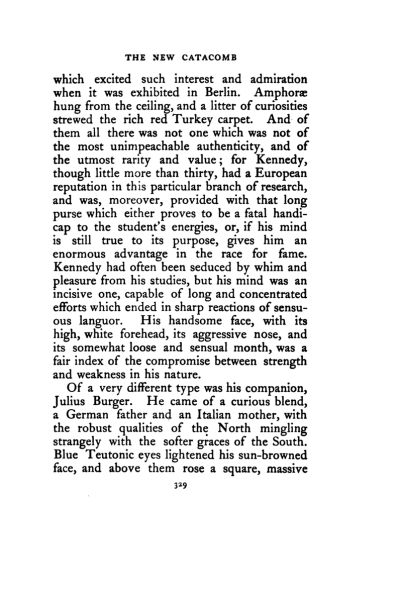 THE NEW CATACOMB

which excited such interest and admiration when it was exhibited in Berlin. Amphoræ hung from the ceiling, and a litter of curiosities strewed the rich red Turkey carpet. And of them all there was not one which was not of the most unimpeachable authenticity, and of the utmost rarity and value; for Kennedy, though little more than thirty, had a European reputation in this particular branch of research, and was, moreover, provided with that long purse which either proves to be a fatal handicap to the student's energies, or, if his mind is still true to its purpose, gives him an enormous advantage in the race for fame. Kennedy had often been seduced by whim and pleasure from his studies, but his mind was an incisive one, capable of long and concentrated efforts which ended in sharp reactions of sensuous languor. His handsome face, with its high, white forehead, its aggressive nose, and its somewhat loose and sensual month, was a fair index of the compromise between strength and weakness in his nature.

Of a very different type was his companion, Julius Burger. He came of a curious blend, a German father and an Italian mother, with the robust qualities of the North mingling strangely with the softer graces of the South. Blue Teutonic eyes lightened his sun-browned face, and above them rose a square, massive

329